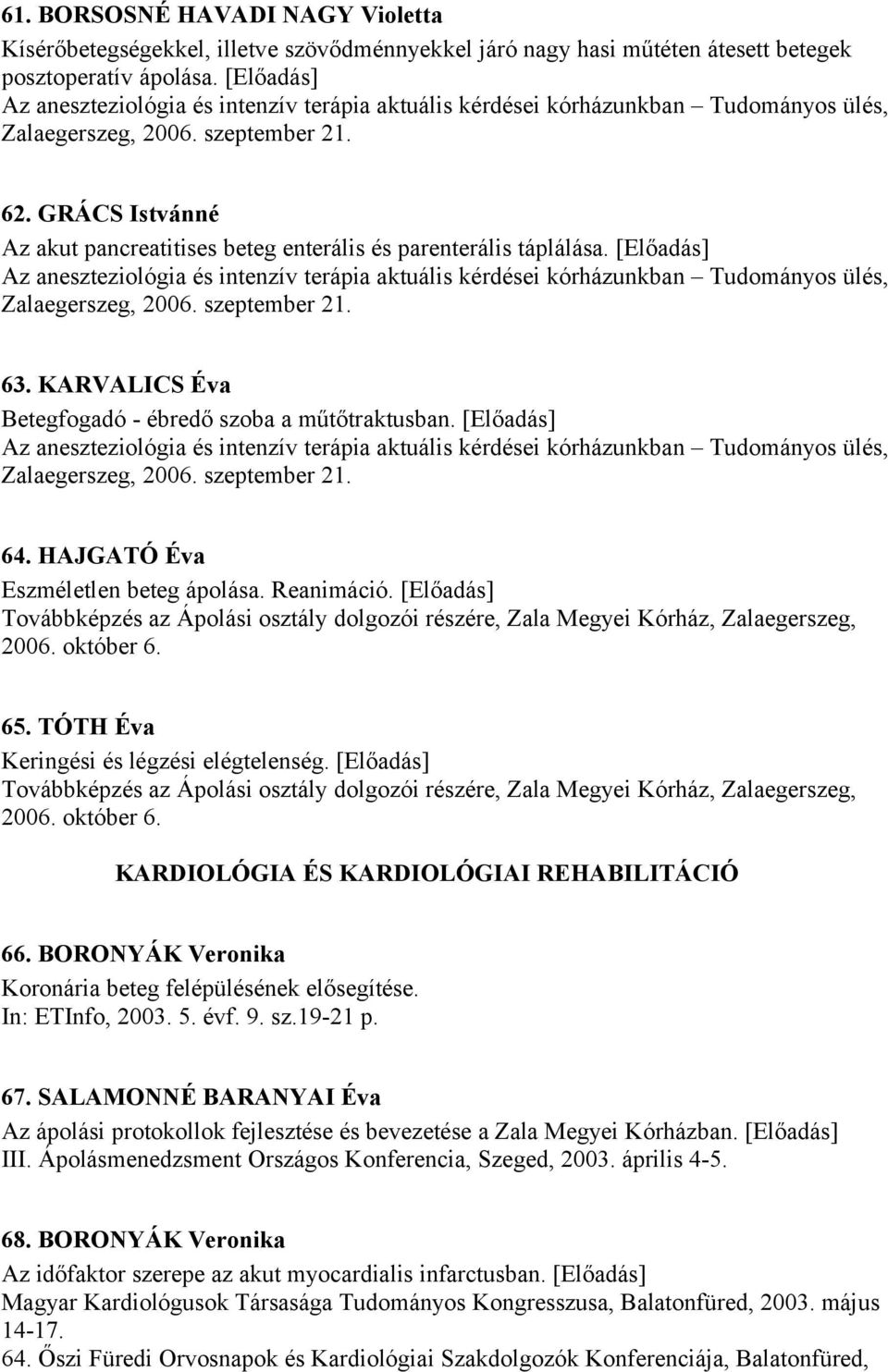 61. BORSOSNÉ HAVADI NAGY Violetta
Kísérőbetegségekkel, illetve szövődménnyekkel járó nagy hasi műtéten átesett betegek posztoperatív ápolása. [Előadás]
Az aneszteziológia és intenzív terápia aktuális kérdései kórházunkban – Tudományos ülés, Zalaegerszeg, 2006. szeptember 21.

62. GRÁCS Istvánné
Az akut pancreatitises beteg enterális és parenterális táplálása. [Előadás]
Az aneszteziológia és intenzív terápia aktuális kérdései kórházunkban – Tudományos ülés, Zalaegerszeg, 2006. szeptember 21.

63. KARVALICS Éva
Betegfogadó - ébredő szoba a műtőtraktusban. [Előadás]
Az aneszteziológia és intenzív terápia aktuális kérdései kórházunkban – Tudományos ülés, Zalaegerszeg, 2006. szeptember 21.

64. HAJGATÓ Éva
Eszméletlen beteg ápolása. Reanimáció. [Előadás]
Továbbképzés az Ápolási osztály dolgozói részére, Zala Megyei Kórház, Zalaegerszeg, 2006. október 6.

65. TÓTH Éva
Keringési és légzési elégtelenség. [Előadás]
Továbbképzés az Ápolási osztály dolgozói részére, Zala Megyei Kórház, Zalaegerszeg, 2006. október 6.

KARDIOLÓGIA ÉS KARDIOLÓGIAI REHABILITÁCIÓ

66. BORONYÁK Veronika
Koronária beteg felépülésének elősegítése.
In: ETInfo, 2003. 5. évf. 9. sz.19-21 p.

67. SALAMONNÉ BARANYAI Éva
Az ápolási protokollok fejlesztése és bevezetése a Zala Megyei Kórházban. [Előadás]
III. Ápolásmenedzsment Országos Konferencia, Szeged, 2003. április 4-5.

68. BORONYÁK Veronika
Az időfaktor szerepe az akut myocardialis infarctusban. [Előadás]
Magyar Kardiológusok Társasága Tudományos Kongresszusa, Balatonfüred, 2003. május 14-17.
64. Őszi Füredi Orvosnapok és Kardiológiai Szakdolgozók Konferenciája, Balatonfüred,